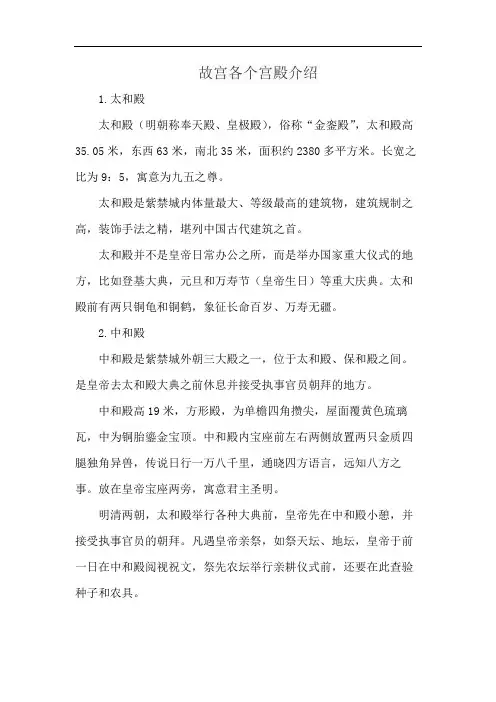 故宫各个宫殿介绍

1.太和殿

太和殿（明朝称奉天殿、皇极殿），俗称“金銮殿”，太和殿高35.05米，东西63米，南北35米，面积约2380多平方米。长宽之比为9：5，寓意为九五之尊。

太和殿是紫禁城内体量最大、等级最高的建筑物，建筑规制之高，装饰手法之精，堪列中国古代建筑之首。

太和殿并不是皇帝日常办公之所，而是举办国家重大仪式的地方，比如登基大典，元旦和万寿节（皇帝生日）等重大庆典。太和殿前有两只铜龟和铜鹤，象征长命百岁、万寿无疆。

2.中和殿

中和殿是紫禁城外朝三大殿之一，位于太和殿、保和殿之间。是皇帝去太和殿大典之前休息并接受执事官员朝拜的地方。

中和殿高19米，方形殿，为单檐四角攒尖，屋面覆黄色琉璃瓦，中为铜胎鎏金宝顶。中和殿内宝座前左右两侧放置两只金质四腿独角异兽，传说日行一万八千里，通晓四方语言，远知八方之事。放在皇帝宝座两旁，寓意君主圣明。

明清两朝，太和殿举行各种大典前，皇帝先在中和殿小憩，并接受执事官员的朝拜。凡遇皇帝亲祭，如祭天坛、地坛，皇帝于前一日在中和殿阅视祝文，祭先农坛举行亲耕仪式前，还要在此查验种子和农具。